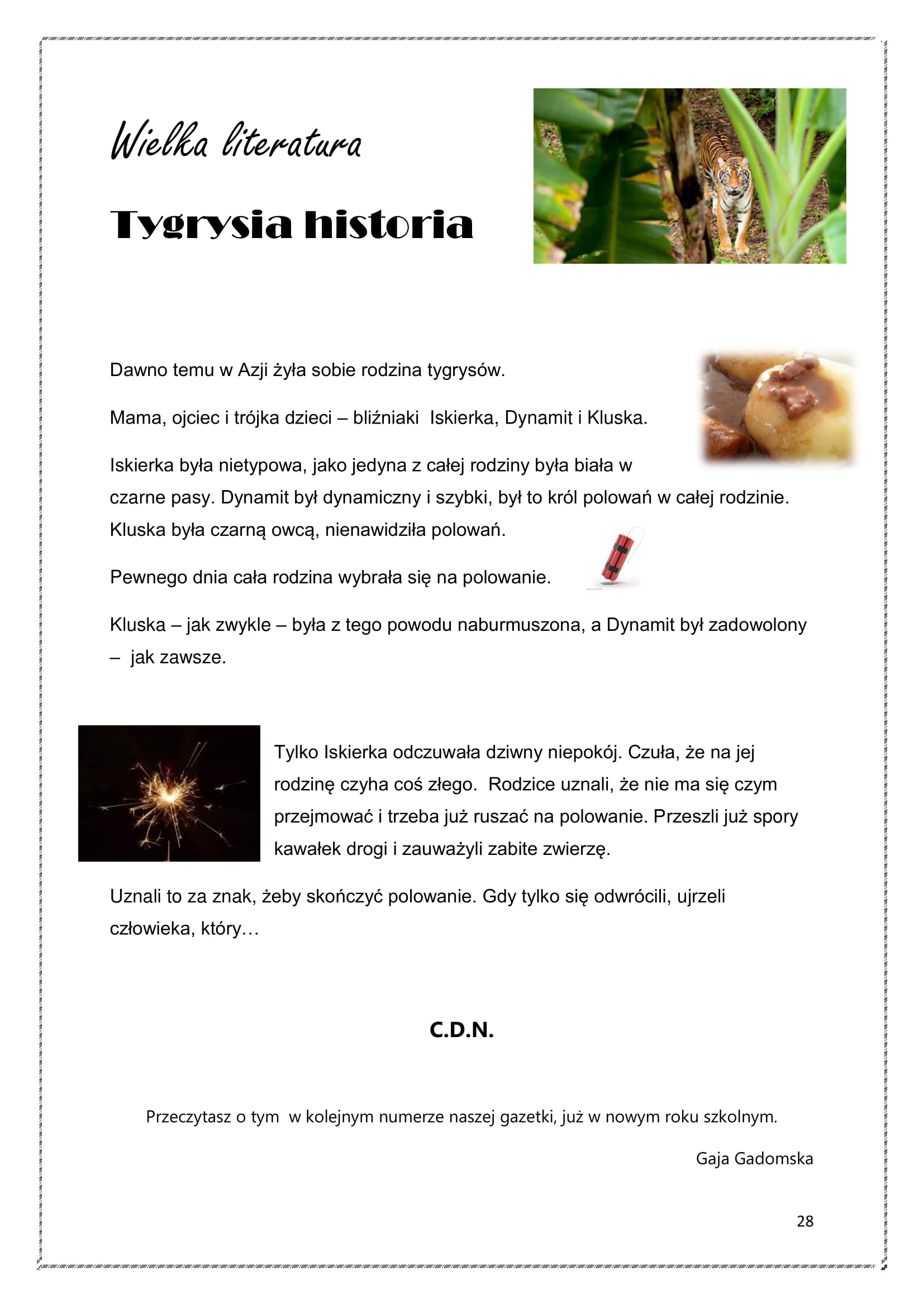 Wielka literatura

Tygrysia historia

Dawno temu w Azji żyła sobie rodzina tygrysów.

Mama, ojciec i trójka dzieci – bliźniaki Iskierka, Dynamit i Kluska.

Iskierka była nietypowa, jako jedyna z całej rodziny była biała w czarne pasy. Dynamit był dynamiczny i szybki, był to król polowań w całej rodzinie. Kluska była czarną owcą, nienawidziła polowań.

Pewnego dnia cała rodzina wybrała się na polowanie.

Kluska – jak zwykle – była z tego powodu naburmuszona, a Dynamit był zadowolony – jak zawsze.

Tylko Iskierka odczuwała dziwny niepokój. Czuła, że na jej rodzinę czyha coś złego. Rodzice uznali, że nie ma się czym przejmować i trzeba już ruszać na polowanie. Przeszli już spory kawałek drogi i zauważyli zabite zwierzę.

Uznali to za znak, żeby skończyć polowanie. Gdy tylko się odwrócili, ujrzeli człowieka, który…

C.D.N.

Przeczytasz o tym w kolejnym numerze naszej gazetki, już w nowym roku szkolnym.

Gaja Gadomska

28